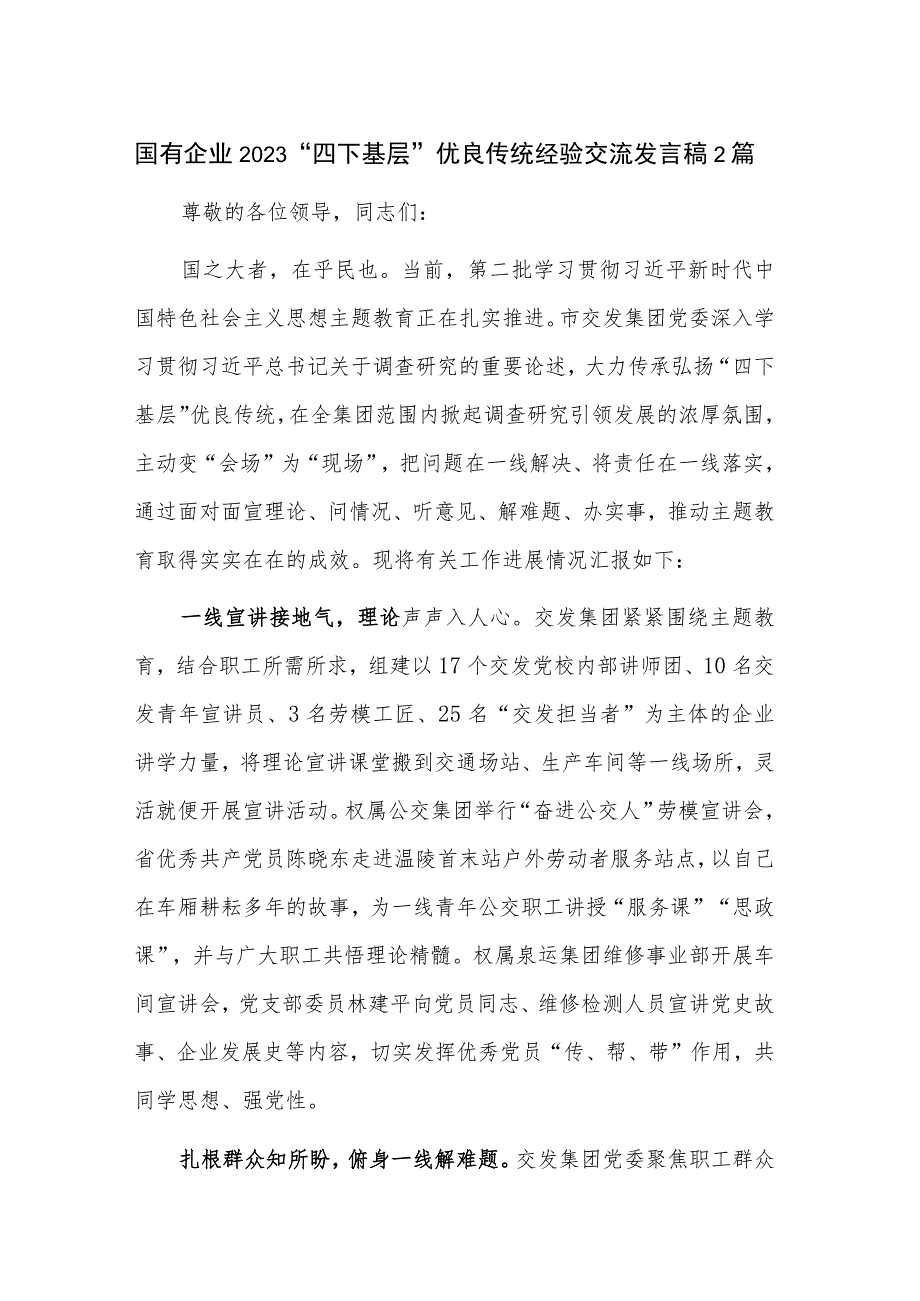 国有企业2023“四下基层”优良传统经验交流发言稿2篇

尊敬的各位领导，同志们：

国之大者，在乎民也。当前，第二批学习贯彻习近平新时代中国特色社会主义思想主题教育正在扎实推进。市交发集团党委深入学习贯彻习近平总书记关于调查研究的重要论述，大力传承弘扬“四下基层”优良传统，在全集团范围内掀起调查研究引领发展的浓厚氛围，主动变“会场”为“现场”，把问题在一线解决、将责任在一线落实，通过面对面宣理论、问情况、听意见、解难题、办实事，推动主题教育取得实实在在的成效。现将有关工作进展情况汇报如下：

一线宣讲接地气，理论声声入人心。交发集团紧紧围绕主题教育，结合职工所需所求，组建以17个交发党校内部讲师团、10名交发青年宣讲员、3名劳模工匠、25名“交发担当者”为主体的企业讲学力量，将理论宣讲课堂搬到交通场站、生产车间等一线场所，灵活就便开展宣讲活动。权属公交集团举行“奋进公交人”劳模宣讲会，省优秀共产党员陈晓东走进温陵首末站户外劳动者服务站点，以自己在车厢耕耘多年的故事，为一线青年公交职工讲授“服务课”“思政课”，并与广大职工共悟理论精髓。权属泉运集团维修事业部开展车间宣讲会，党支部委员林建平向党员同志、维修检测人员宣讲党史故事、企业发展史等内容，切实发挥优秀党员“传、帮、带”作用，共同学思想、强党性。

扎根群众知所盼，俯身一线解难题。交发集团党委聚焦职工群众